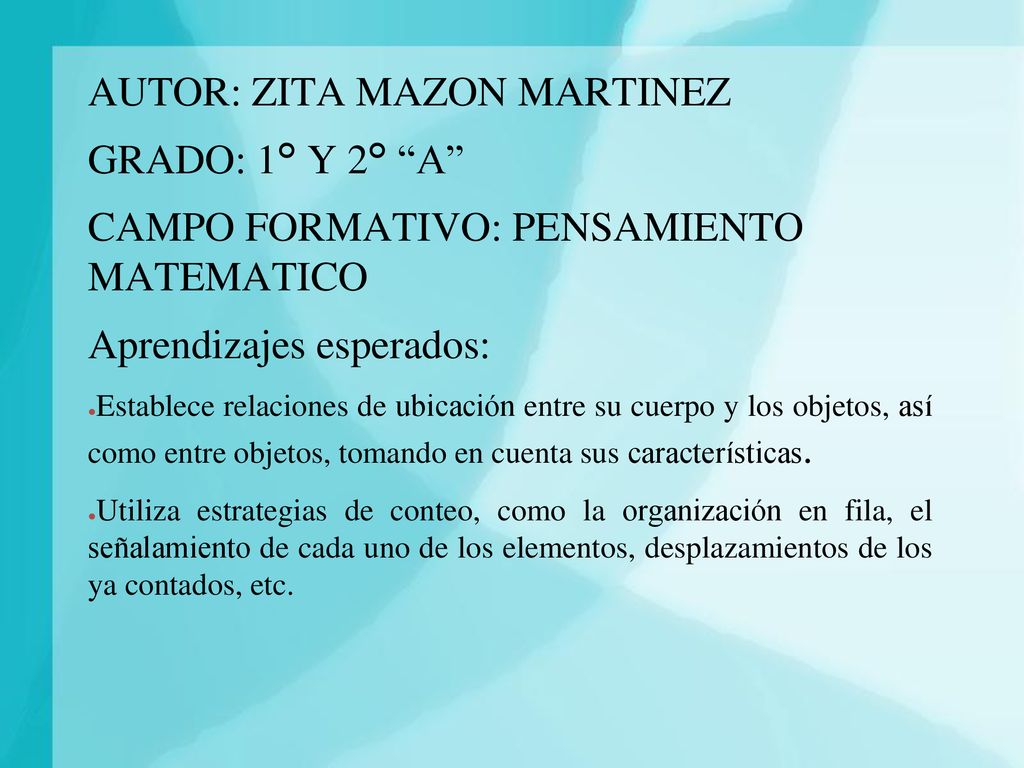 AUTOR: ZITA MAZON MARTINEZ

GRADO: 1° Y 2° “A”

CAMPO FORMATIVO: PENSAMIENTO MATEMATICO

Aprendizajes esperados:

●Establece relaciones de ubicación entre su cuerpo y los objetos, así como entre objetos, tomando en cuenta sus características.

●Utiliza estrategias de conteo, como la organización en fila, el señalamiento de cada uno de los elementos, desplazamientos de los ya contados, etc.